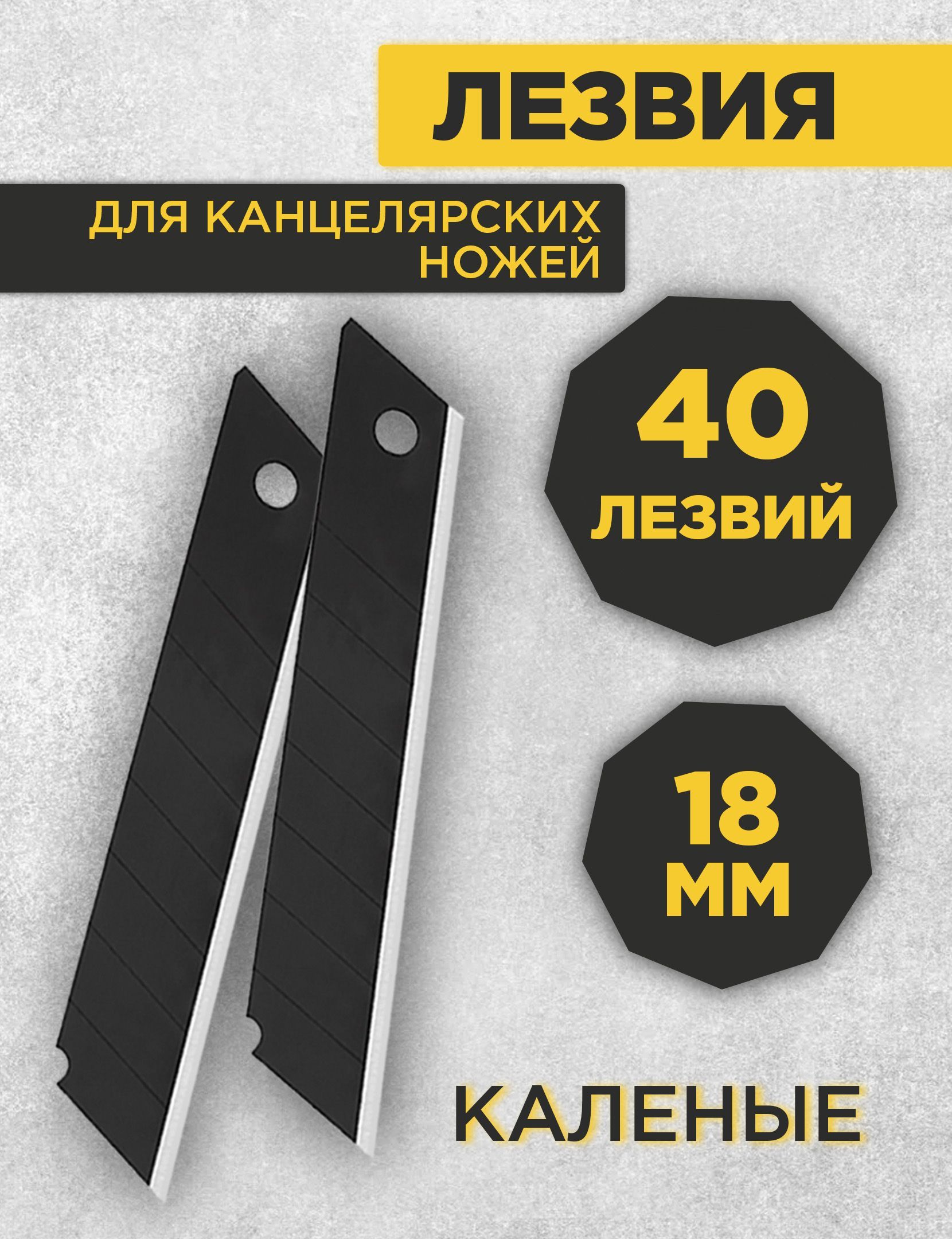 ЛЕЗВИЯ

ДЛЯ КАНЦЕЛЯРСКИХ НОЖЕЙ

40 ЛЕЗВИЙ

18 ММ

КАЛЕНЫЕ